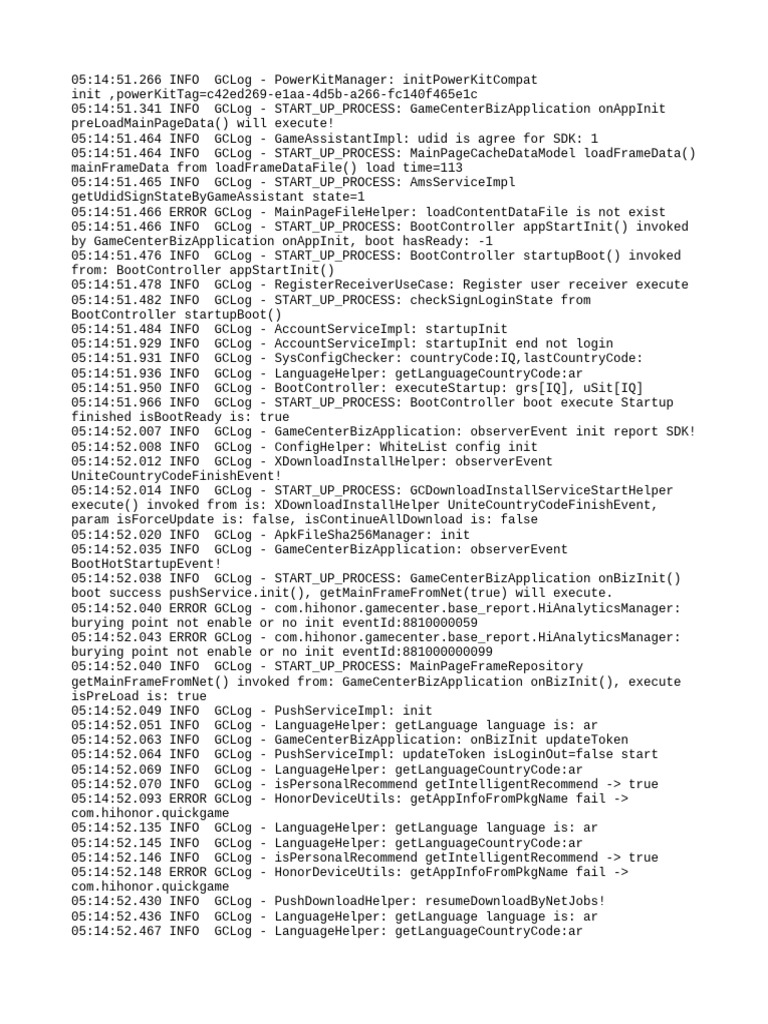 05:14:51.266 INFO  GCLog - PowerKitManager: initPowerKitCompat init ,powerKitTag=c42ed269-e1aa-4d5b-a266-fc140f465e1c
05:14:51.341 INFO  GCLog - START_UP_PROCESS: GameCenterBizApplication onAppInit preLoadMainPageData() will execute!
05:14:51.464 INFO  GCLog - GameAssistantImpl: udid is agree for SDK: 1
05:14:51.464 INFO  GCLog - START_UP_PROCESS: MainPageCacheDataModel loadFrameData() mainFrameData from loadFrameDataFile() load time=113
05:14:51.465 INFO  GCLog - START_UP_PROCESS: AmsServiceImpl getUdidSignStateByGameAssistant state=1
05:14:51.466 ERROR GCLog - MainPageFileHelper: loadContentDataFile is not exist
05:14:51.466 INFO  GCLog - START_UP_PROCESS: BootController appStartInit() invoked by GameCenterBizApplication onAppInit, boot hasReady: -1
05:14:51.476 INFO  GCLog - START_UP_PROCESS: BootController startupBoot() invoked from: BootController appStartInit()
05:14:51.478 INFO  GCLog - RegisterReceiverUseCase: Register user receiver execute
05:14:51.482 INFO  GCLog - START_UP_PROCESS: checkSignLoginState from BootController startupBoot()
05:14:51.484 INFO  GCLog - AccountServiceImpl: startupInit
05:14:51.929 INFO  GCLog - AccountServiceImpl: startupInit end not login
05:14:51.931 INFO  GCLog - SysConfigChecker: countryCode:IQ,lastCountryCode:
05:14:51.936 INFO  GCLog - LanguageHelper: getLanguageCountryCode:ar
05:14:51.950 INFO  GCLog - BootController: executeStartup: grs[IQ], uSit[IQ]
05:14:51.966 INFO  GCLog - START_UP_PROCESS: BootController boot execute Startup finished isBootReady is: true
05:14:52.007 INFO  GCLog - GameCenterBizApplication: observerEvent init report SDK!
05:14:52.008 INFO  GCLog - ConfigHelper: WhiteList config init
05:14:52.012 INFO  GCLog - XDownloadInstallHelper: observerEvent UniteCountryCodeFinishEvent!
05:14:52.014 INFO  GCLog - START_UP_PROCESS: GCDownloadInstallServiceStartHelper execute() invoked from is: XDownloadInstallHelper UniteCountryCodeFinishEvent, param isForceUpdate is: false, isContinueAllDownload is: false
05:14:52.020 INFO  GCLog - ApkFileSha256Manager: init
05:14:52.035 INFO  GCLog - GameCenterBizApplication: observerEvent BootHotStartupEvent!
05:14:52.038 INFO  GCLog - START_UP_PROCESS: GameCenterBizApplication onBizInit() boot success pushService.init(), getMainFrameFromNet(true) will execute.
05:14:52.040 ERROR GCLog - com.hihonor.gamecenter.base_report.HiAnalyticsManager: burying point not enable or no init eventId:8810000059
05:14:52.043 ERROR GCLog - com.hihonor.gamecenter.base_report.HiAnalyticsManager: burying point not enable or no init eventId:881000000099
05:14:52.040 INFO  GCLog - START_UP_PROCESS: MainPageFrameRepository getMainFrameFromNet() invoked from: GameCenterBizApplication onBizInit(), execute isPreLoad is: true
05:14:52.049 INFO  GCLog - PushServiceImpl: init
05:14:52.051 INFO  GCLog - LanguageHelper: getLanguage language is: ar
05:14:52.063 INFO  GCLog - GameCenterBizApplication: onBizInit updateToken
05:14:52.064 INFO  GCLog - PushServiceImpl: updateToken isLoginOut=false start
05:14:52.069 INFO  GCLog - LanguageHelper: getLanguageCountryCode:ar
05:14:52.070 INFO  GCLog - isPersonalRecommend getIntelligentRecommend -> true
05:14:52.093 ERROR GCLog - HonorDeviceUtils: getAppInfoFromPkgName fail -> com.hihonor.quickgame
05:14:52.135 INFO  GCLog - LanguageHelper: getLanguage language is: ar
05:14:52.145 INFO  GCLog - LanguageHelper: getLanguageCountryCode:ar
05:14:52.146 INFO  GCLog - isPersonalRecommend getIntelligentRecommend -> true
05:14:52.148 ERROR GCLog - HonorDeviceUtils: getAppInfoFromPkgName fail -> com.hihonor.quickgame
05:14:52.430 INFO  GCLog - PushDownloadHelper: resumeDownloadByNetJobs!
05:14:52.436 INFO  GCLog - LanguageHelper: getLanguage language is: ar
05:14:52.467 INFO  GCLog - LanguageHelper: getLanguageCountryCode:ar